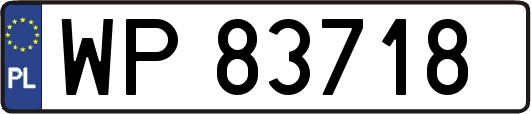 PL
WP 83718